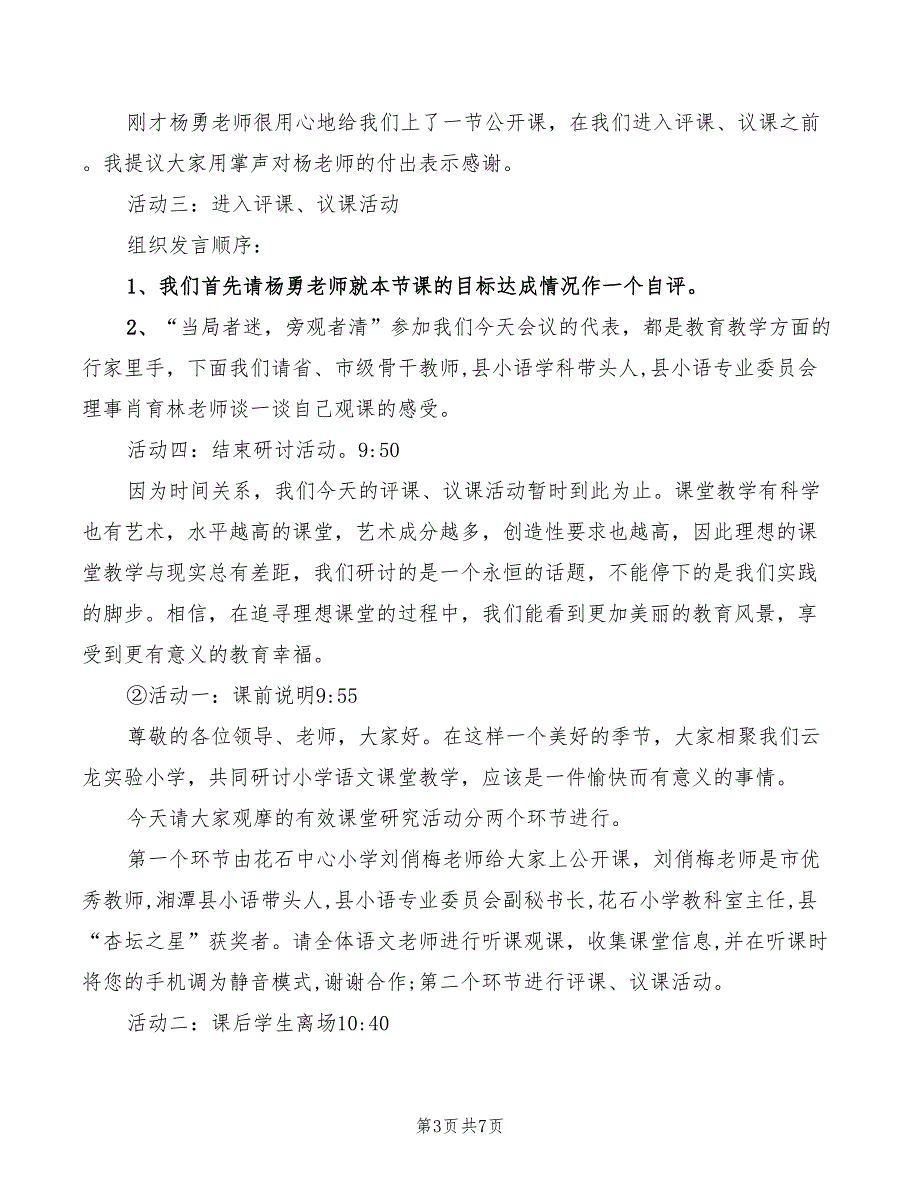 刚才杨勇老师很用心地给我们上了一节公开课，在我们进入评课、议课之前。我提议大家用掌声对杨老师的付出表示感谢。

活动三：进入评课、议课活动

组织发言顺序：

1、我们首先请杨勇老师就本节课的目标达成情况作一个自评。

2、“当局者迷，旁观者清”参加我们今天会议的代表，都是教育教学方面的行家里手，下面我们请省、市级骨干教师，县小语学科带头人，县小语专业委员会理事肖育林老师谈一谈自己观课的感受。

活动四：结束研讨活动。9:50

因为时间关系，我们今天的评课、议课活动暂时到此为止。课堂教学有科学也有艺术，水平越高的课堂，艺术成分越多，创造性要求也越高，因此理想的课堂教学与现实总有差距，我们研讨的是一个永恒的话题，不能停下的是我们实践的脚步。相信，在追寻理想课堂的过程中，我们能看到更加美丽的教育风景，享受到更有意义的教育幸福。

②活动一：课前说明9:55

尊敬的各位领导、老师，大家好。在这样一个美好的季节，大家相聚我们云龙实验小学，共同研讨小学语文课堂教学，应该是一件愉快而有意义的事情。

今天请大家观摩的有效课堂研究活动分两个环节进行。

第一个环节由花石中心小学刘俏梅老师给大家上公开课，刘俏梅老师是市优秀教师，湘潭县小语带头人，县小语专业委员会副秘书长，花石小学教科室主任，县“杏坛之星”获奖者。请全体语文老师进行听课观课，收集课堂信息，并在听课时将您的手机调为静音模式，谢谢合作;第二个环节进行评课、议课活动。

活动二：课后学生离场10:40

第3页 共7页